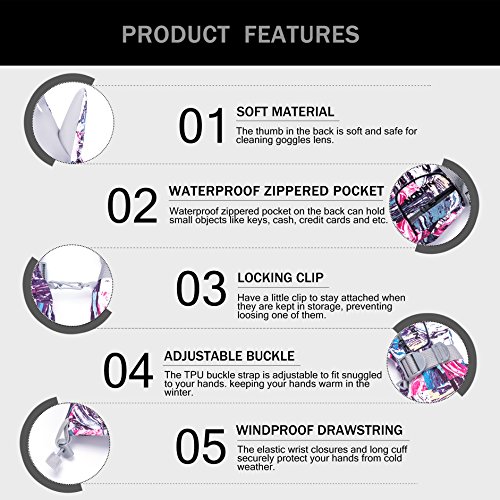 PRODUCT FEATURES

01 SOFT MATERIAL
The thumb in the back is soft and safe for cleaning goggles lens.

02 WATERPROOF ZIPPERED POCKET
Waterproof zippered pocket on the back can hold small objects like keys, cash, credit cards and etc.

03 LOCKING CLIP
Have a little clip to stay attached when they are kept in storage, preventing loosing one of them.

04 ADJUSTABLE BUCKLE
The TPU buckle strap is adjustable to fit snuggled to your hands. keeping your hands warm in the winter.

05 WINDPROOF DRAWSTRING
The elastic wrist closures and long cuff securely protect your hands from cold weather.